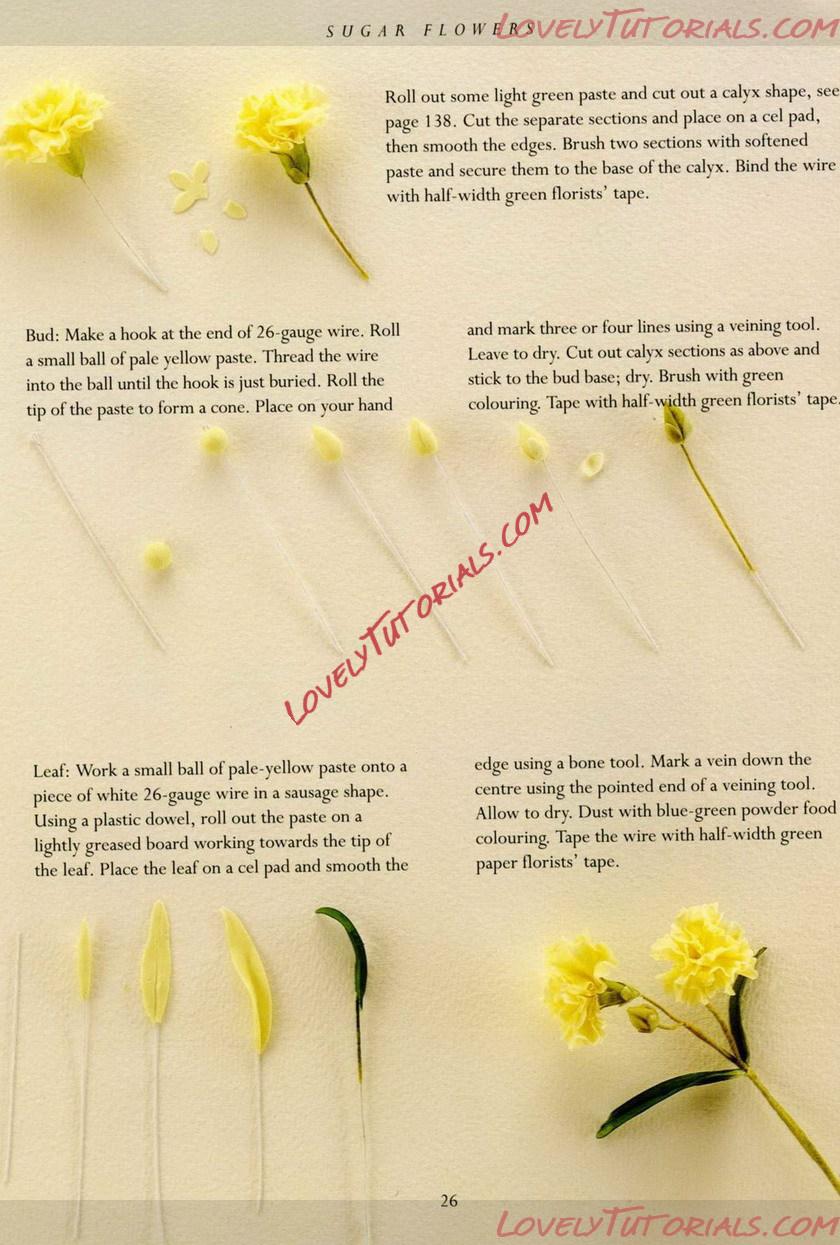 SUGAR FLOWERS LOVELYTUTORIALS.COM

Roll out some light green paste and cut out a calyx shape, see page 138. Cut the separate sections and place on a cel pad, then smooth the edges. Brush two sections with softened paste and secure them to the base of the calyx. Bind the wire with half-width green florists' tape.

Bud: Make a hook at the end of 26-gauge wire. Roll a small ball of pale yellow paste. Thread the wire into the ball until the hook is just buried. Roll the tip of the paste to form a cone. Place on your hand

and mark three or four lines using a veining tool. Leave to dry. Cut out calyx sections as above and stick to the bud base; dry. Brush with green colouring. Tape with half-width green florists' tape.

LOVELYTUTORIALS.COM

Leaf: Work a small ball of pale-yellow paste onto a piece of white 26-gauge wire in a sausage shape. Using a plastic dowel, roll out the paste on a lightly greased board working towards the tip of the leaf. Place the leaf on a cel pad and smooth the

edge using a bone tool. Mark a vein down the centre using the pointed end of a veining tool. Allow to dry. Dust with blue-green powder food colouring. Tape the wire with half-width green paper florists' tape.

26

LOVELYTUTORIALS.COM